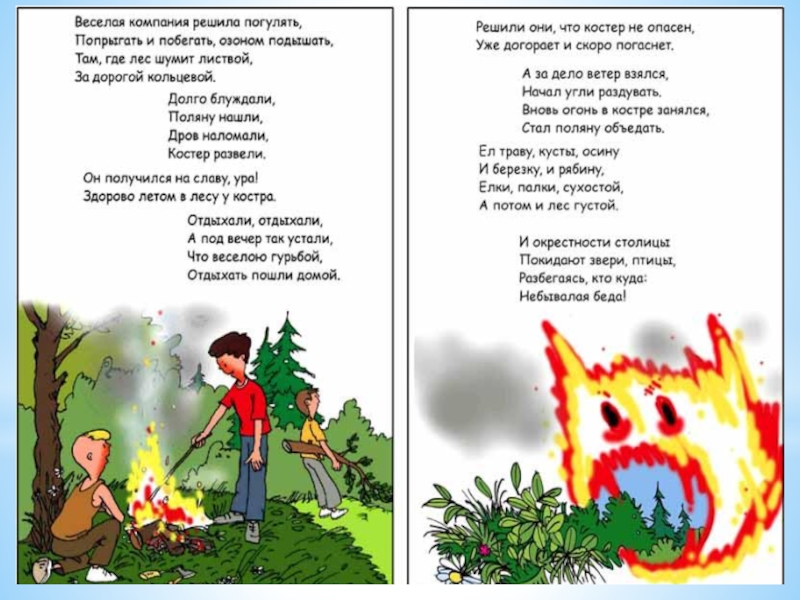 Веселая компания решила погулять,
Попрыгать и побегать, озоном подышать,
Там, где лес шумит листвой,
За дорогой кольцевой.

Долго блуждали,
Поляну нашли,
Дров наломали,
Костер развели.

Он получился на славу, ура!
Здорово летом в лесу у костра.

Отдыхали, отдыхали,
А под вечер так устали,
Что веселою гурьбой,
Отдыхать пошли домой.

Решили они, что костер не опасен,
Уже догорает и скоро погаснет.

А за дело ветер взялся,
Начал угли раздувать.
Вновь огонь в костре занялся,
Стал поляну объедать.

Ел траву, кусты, осину
И березку, и рябину,
Елки, палки, сухостой,
А потом и лес густой.

И окрестности столицы
Покидают звери, птицы,
Разбегаясь, кто куда:
Небывалая беда!